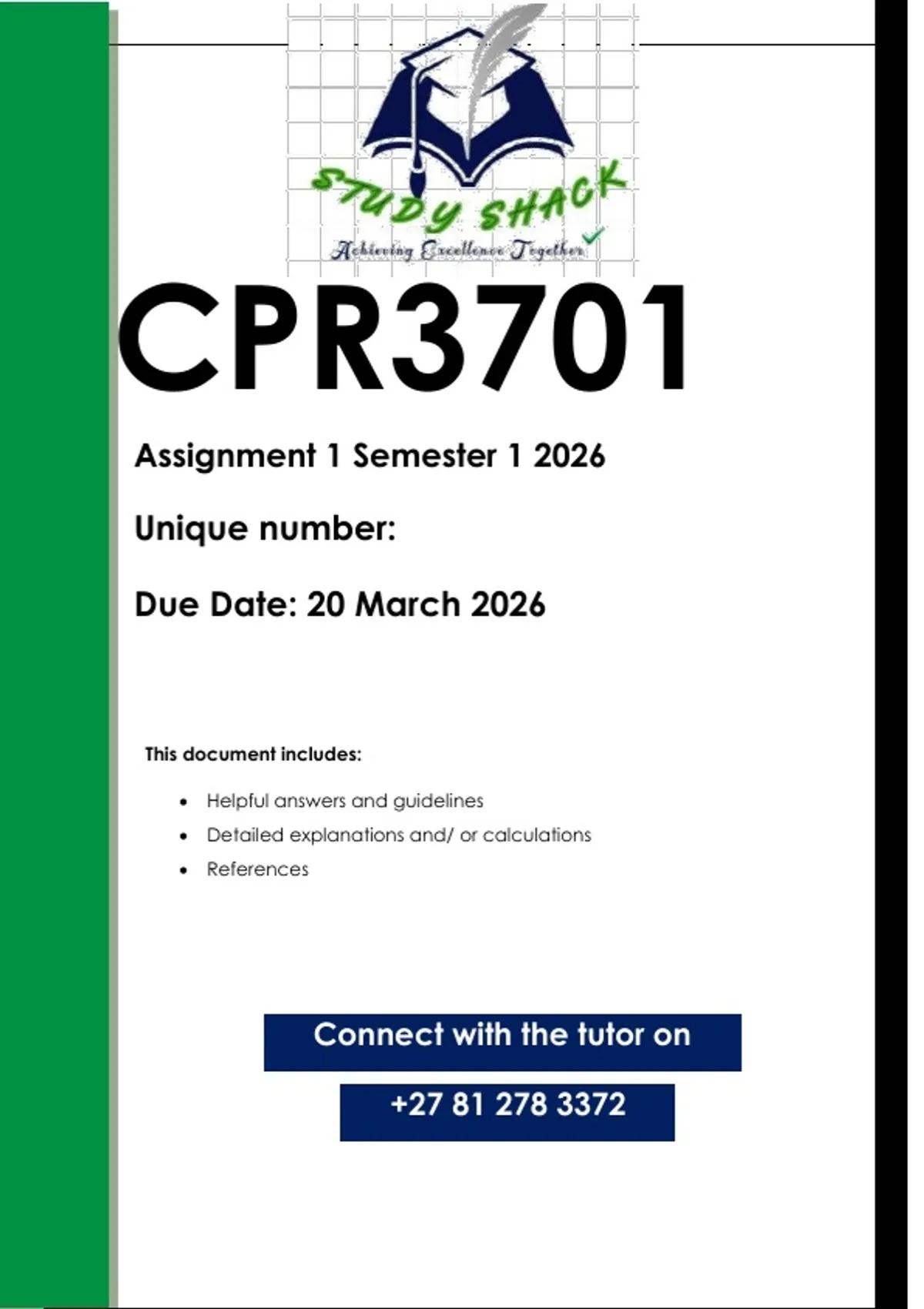 STUDY SHACK
Achieving Excellence Together

CPR3701

Assignment 1 Semester 1 2026

Unique number:

Due Date: 20 March 2026

This document includes:

• Helpful answers and guidelines
• Detailed explanations and/ or calculations
• References

Connect with the tutor on

+27 81 278 3372